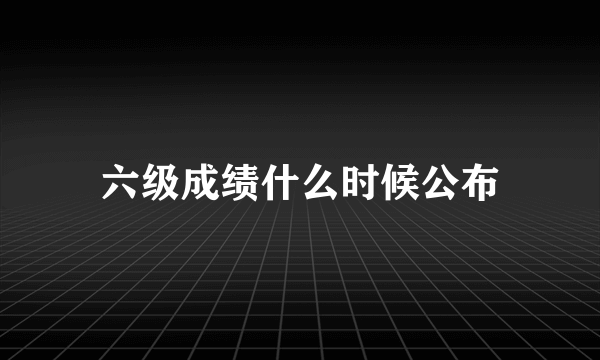 六级成绩什么时候公布